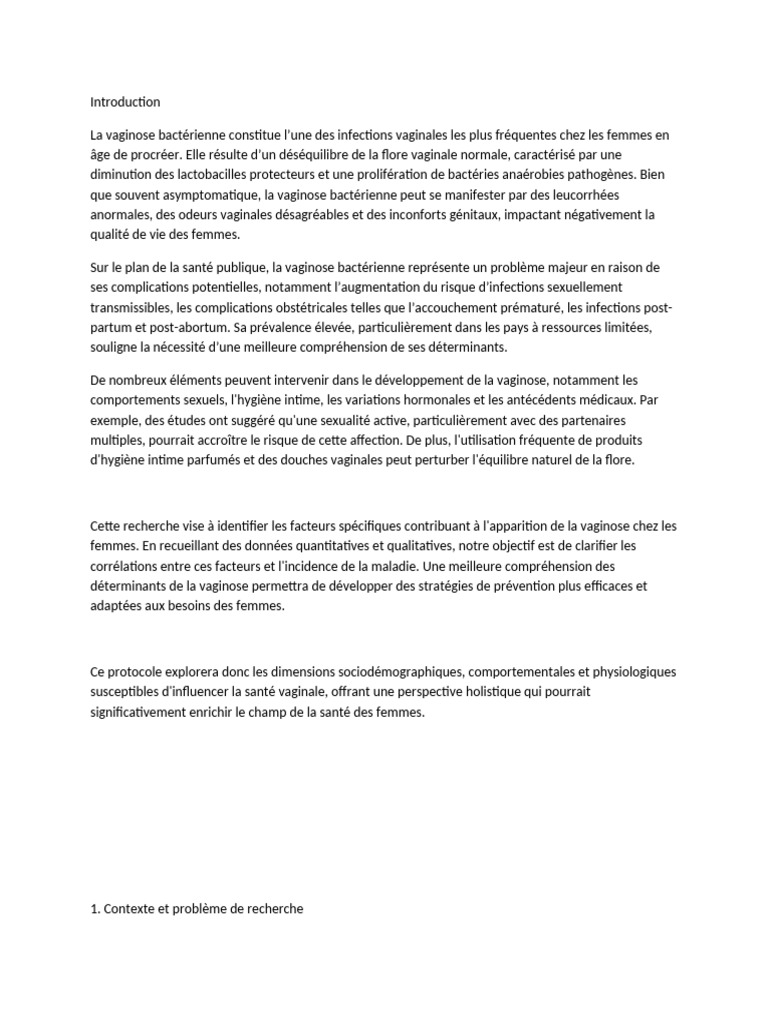 Introduction

La vaginose bactérienne constitue l'une des infections vaginales les plus fréquentes chez les femmes en âge de procréer. Elle résulte d'un déséquilibre de la flore vaginale normale, caractérisé par une diminution des lactobacilles protecteurs et une prolifération de bactéries anaérobies pathogènes. Bien que souvent asymptomatique, la vaginose bactérienne peut se manifester par des leucorrhées anormales, des odeurs vaginales désagréables et des inconforts génitaux, impactant négativement la qualité de vie des femmes.

Sur le plan de la santé publique, la vaginose bactérienne représente un problème majeur en raison de ses complications potentielles, notamment l'augmentation du risque d'infections sexuellement transmissibles, les complications obstétricales telles que l'accouchement prématuré, les infections post-partum et post-abortum. Sa prévalence élevée, particulièrement dans les pays à ressources limitées, souligne la nécessité d'une meilleure compréhension de ses déterminants.

De nombreux éléments peuvent intervenir dans le développement de la vaginose, notamment les comportements sexuels, l'hygiène intime, les variations hormonales et les antécédents médicaux. Par exemple, des études ont suggéré qu'une sexualité active, particulièrement avec des partenaires multiples, pourrait accroître le risque de cette affection. De plus, l'utilisation fréquente de produits d'hygiène intime parfumés et des douches vaginales peut perturber l'équilibre naturel de la flore.

Cette recherche vise à identifier les facteurs spécifiques contribuant à l'apparition de la vaginose chez les femmes. En recueillant des données quantitatives et qualitatives, notre objectif est de clarifier les corrélations entre ces facteurs et l'incidence de la maladie. Une meilleure compréhension des déterminants de la vaginose permettra de développer des stratégies de prévention plus efficaces et adaptées aux besoins des femmes.

Ce protocole explorera donc les dimensions sociodémographiques, comportementales et physiologiques susceptibles d'influencer la santé vaginale, offrant une perspective holistique qui pourrait significativement enrichir le champ de la santé des femmes.

1. Contexte et problème de recherche